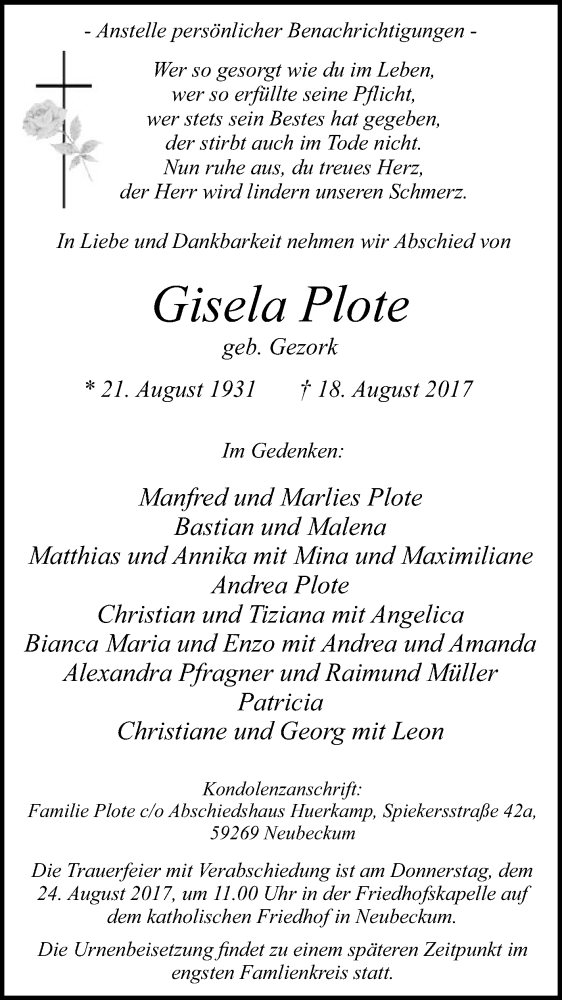 - Anstelle persönlicher Benachrichtigungen -

Wer so gesorgt wie du im Leben,
wer so erfüllte seine Pflicht,
wer stets sein Bestes hat gegeben,
der stirbt auch im Tode nicht.
Nun ruhe aus, du treues Herz,
der Herr wird lindern unseren Schmerz.

In Liebe und Dankbarkeit nehmen wir Abschied von

Gisela Plote
geb. Gezork

* 21. August 1931 † 18. August 2017

Im Gedenken:

Manfred und Marlies Plote
Bastian und Malena
Matthias und Annika mit Mina und Maximiliane
Andrea Plote
Christian und Tiziana mit Angelica
Bianca Maria und Enzo mit Andrea und Amanda
Alexandra Pfragner und Raimund Müller
Patricia
Christiane und Georg mit Leon

Kondolenzanschrift:
Familie Plote c/o Abschiedshaus Huerkamp, Spiekersstraße 42a,
59269 Neubeckum

Die Trauerfeier mit Verabschiedung ist am Donnerstag, dem 24. August 2017, um 11.00 Uhr in der Friedhofskapelle auf dem katholischen Friedhof in Neubeckum.

Die Urnenbeisetzung findet zu einem späteren Zeitpunkt im engsten Famlienkreis statt.